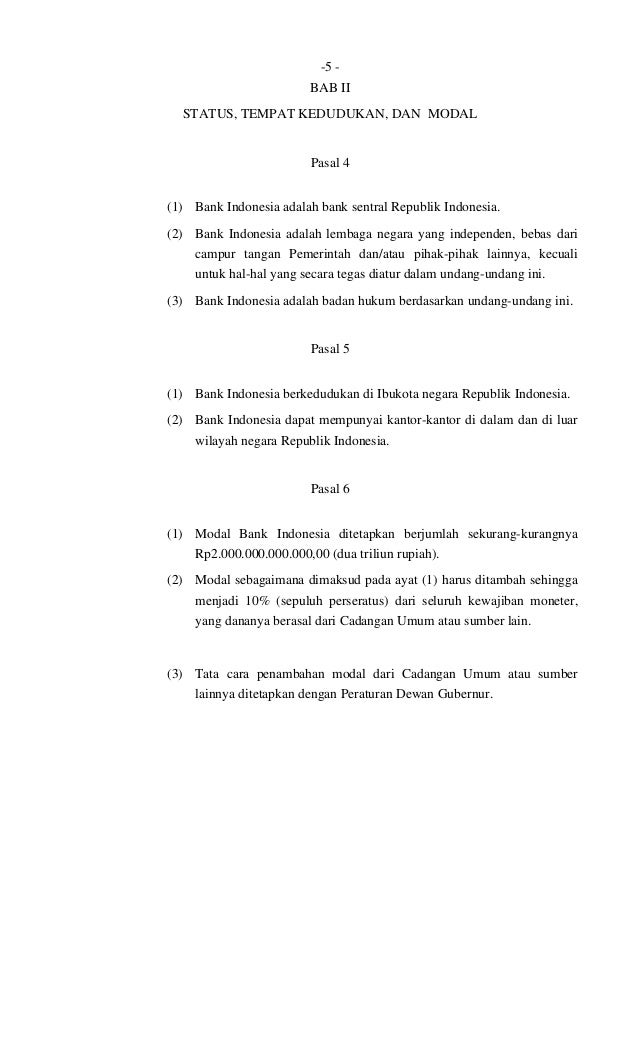 -5 -

BAB II

STATUS, TEMPAT KEDUDUKAN, DAN MODAL

Pasal 4

(1) Bank Indonesia adalah bank sentral Republik Indonesia.

(2) Bank Indonesia adalah lembaga negara yang independen, bebas dari campur tangan Pemerintah dan/atau pihak-pihak lainnya, kecuali untuk hal-hal yang secara tegas diatur dalam undang-undang ini.

(3) Bank Indonesia adalah badan hukum berdasarkan undang-undang ini.

Pasal 5

(1) Bank Indonesia berkedudukan di Ibukota negara Republik Indonesia.

(2) Bank Indonesia dapat mempunyai kantor-kantor di dalam dan di luar wilayah negara Republik Indonesia.

Pasal 6

(1) Modal Bank Indonesia ditetapkan berjumlah sekurang-kurangnya Rp2.000.000.000.000,00 (dua triliun rupiah).

(2) Modal sebagaimana dimaksud pada ayat (1) harus ditambah sehingga menjadi 10% (sepuluh perseratus) dari seluruh kewajiban moneter, yang dananya berasal dari Cadangan Umum atau sumber lain.

(3) Tata cara penambahan modal dari Cadangan Umum atau sumber lainnya ditetapkan dengan Peraturan Dewan Gubernur.